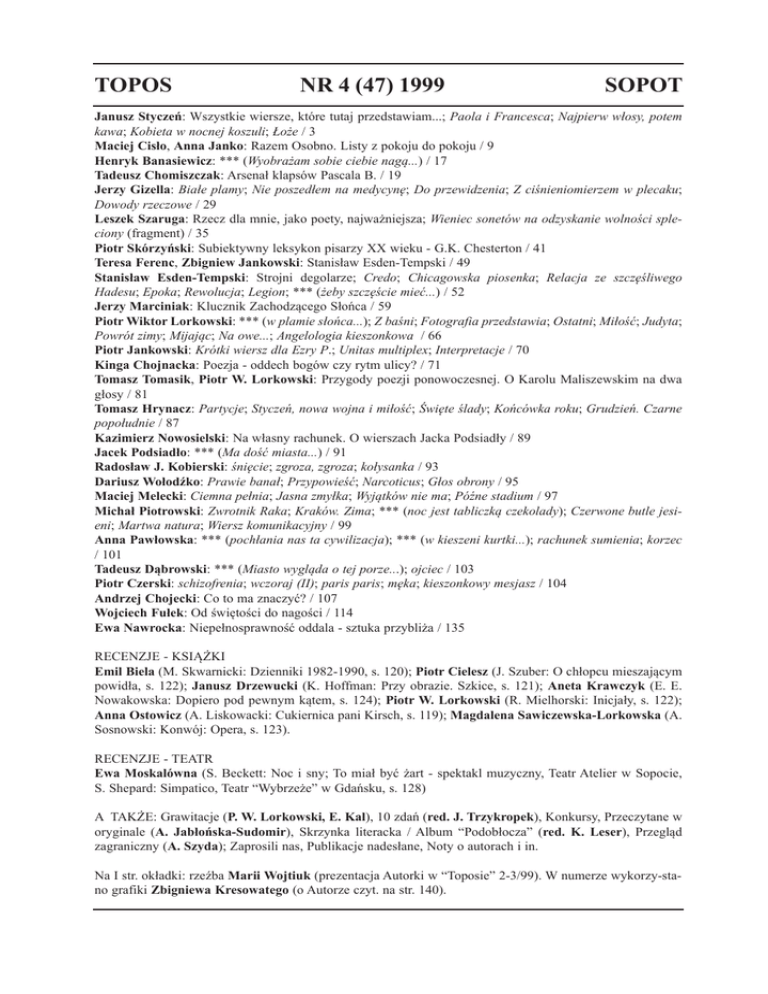 TOPOS NR 4 (47) 1999 SOPOT

Janusz Styczeń: Wszystkie wiersze, które tutaj przedstawiam...; Paola i Francesca; Najpierw włosy, potem kawa; Kobieta w nocnej koszuli; Łoże / 3
Maciej Cisło, Anna Janko: Razem Osobno. Listy z pokoju do pokoju / 9
Henryk Banasiewicz: *** (Wyobrażam sobie ciebie nagą...) / 17
Tadeusz Chomiszczak: Arsenał klapsów Pascala B. / 19
Jerzy Gizella: Białe plamy; Nie poszedłem na medycynę; Do przewidzenia; Z ciśnieniomierzem w plecaku; Dowody rzeczowe / 29
Leszek Szaruga: Rzecz dla mnie, jako poety, najważniejsza; Wieniec sonetów na odzyskanie wolności spleciony (fragment) / 35
Piotr Skórzyński: Subiektywny leksykon pisarzy XX wieku - G.K. Chesterton / 41
Teresa Ferenc, Zbigniew Jankowski: Stanisław Esden-Tempski / 49
Stanisław Esden-Tempski: Strojni degolarze; Credo; Chicagowska piosenka; Relacja ze szczęśliwego Hadesu; Epoka; Rewolucja; Legion; *** (żeby szczęście mieć...) / 52
Jerzy Marciniak: Klucznik Zachodzącego Słońca / 59
Piotr Wiktor Lorkowski: *** (w plamie słońca...); Z baśni; Fotografia przedstawia; Ostatni; Miłość; Judyta; Powrót zimy; Mijając; Na owe...; Angelologia kieszonkowa / 66
Piotr Jankowski: Krótki wiersz dla Ezry P.; Unitas multiplex; Interpretacje / 70
Kinga Chojnacka: Poezja - oddech bogów czy rytm ulicy? / 71
Tomasz Tomasik, Piotr W. Lorkowski: Przygody poezji ponowoczesnej. O Karolu Maliszewskim na dwa głosy / 81
Tomasz Hrynacz: Partycje; Styczeń, nowa wojna i miłość; Święte ślady; Końcówka roku; Grudzień. Czarne popołudnie / 87
Kazimierz Nowosielski: Na własny rachunek. O wierszach Jacka Podsiadły / 89
Jacek Podsiadło: *** (Ma dość miasta...) / 91
Radosław J. Kobierski: śnięcie; zgroza, zgroza; kołysanka / 93
Dariusz Wołodźko: Prawie banał; Przypowieść; Narcoticus; Głos obrony / 95
Maciej Melecki: Ciemna pełnia; Jasna zmyłka; Wyjątków nie ma; Późne stadium / 97
Michał Piotrowski: Zwrotnik Raka; Kraków. Zima; *** (noc jest tabliczką czekolady); Czerwone butle jesieni; Martwa natura; Wiersz komunikacyjny / 99
Anna Pawłowska: *** (pochłania nas ta cywilizacja); *** (w kieszeni kurtki...); rachunek sumienia; korzec / 101
Tadeusz Dąbrowski: *** (Miasto wygląda o tej porze...); ojciec / 103
Piotr Czerski: schizofrenia; wczoraj (II); paris paris; męka; kieszonkowy mesjasz / 104
Andrzej Chojecki: Co to ma znaczyć? / 107
Wojciech Fułek: Od świętości do nagości / 114
Ewa Nawrocka: Niepełnosprawność oddala - sztuka przybliża / 135

RECENZJE - KSIĄŻKI
Emil Biela (M. Skwarnicki: Dzienniki 1982-1990, s. 120); Piotr Cielesz (J. Szuber: O chłopcu mieszającym powidła, s. 122); Janusz Drzewucki (K. Hoffman: Przy obrazie. Szkice, s. 121); Aneta Krawczyk (E. E. Nowakowska: Dopiero pod pewnym kątem, s. 124); Piotr W. Lorkowski (R. Mielhorski: Inicjały, s. 122); Anna Ostowicz (A. Liskowacki: Cukiernica pani Kirsch, s. 119); Magdalena Sawiczewska-Lorkowska (A. Sosnowski: Konwój: Opera, s. 123).

RECENZJE - TEATR
Ewa Moskalówna (S. Beckett: Noc i sny; To miał być żart - spektakl muzyczny, Teatr Atelier w Sopocie, S. Shepard: Simpatico, Teatr “Wybrzeże” w Gdańsku, s. 128)

A TAKŻE: Grawitacje (P. W. Lorkowski, E. Kal), 10 zdań (red. J. Trzykropek), Konkursy, Przeczytane w oryginale (A. Jabłońska-Sudomir), Skrzynka literacka / Album “Podobłocza” (red. K. Leser), Przegląd zagraniczny (A. Szyda); Zaprosili nas, Publikacje nadesłane, Noty o autorach i in.

Na I str. okładki: rzeźba Marii Wojtiuk (prezentacja Autorki w “Toposie” 2-3/99). W numerze wykorzystano grafiki Zbigniewa Kresowatego (o Autorze czyt. na str. 140).